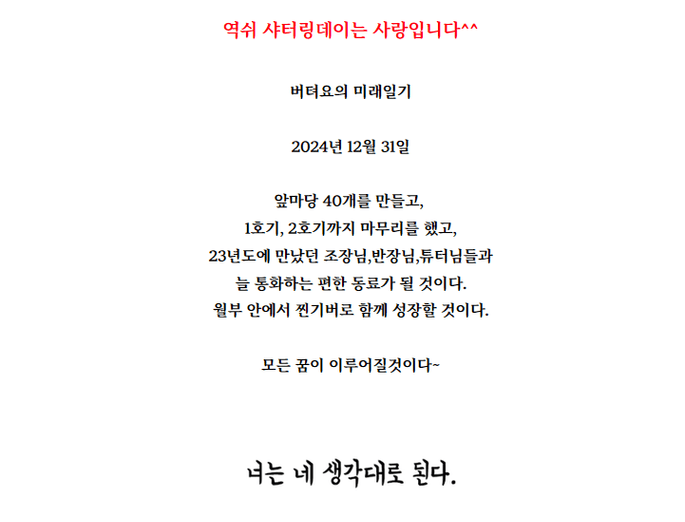 역쉬 샤터링데이는 사랑입니다^^

버텨요의 미래일기

2024년 12월 31일

앞마당 40개를 만들고,
1호기, 2호기까지 마무리를 했고,
23년도에 만났던 조장님,반장님,튜터님들과
늘 통화하는 편한 동료가 될 것이다.
월부 안에서 찐기버로 함께 성장할 것이다.

모든 꿈이 이루어질것이다~

너는 네 생각대로 된다.